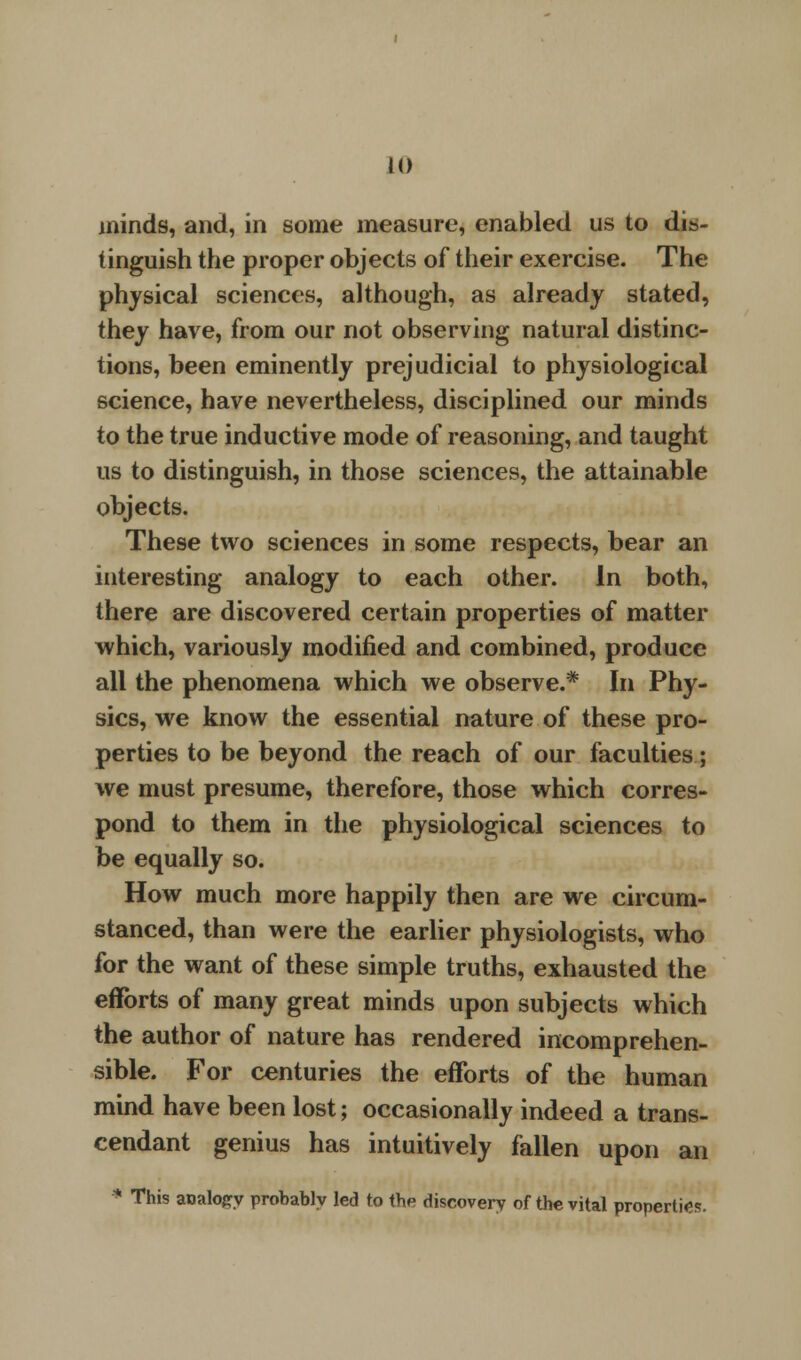 10

minds, and, in some measure, enabled us to distinguish the proper objects of their exercise. The physical sciences, although, as already stated, they have, from our not observing natural distinctions, been eminently prejudicial to physiological science, have nevertheless, disciplined our minds to the true inductive mode of reasoning, and taught us to distinguish, in those sciences, the attainable objects.

These two sciences in some respects, bear an interesting analogy to each other. In both, there are discovered certain properties of matter which, variously modified and combined, produce all the phenomena which we observe.* In Physics, we know the essential nature of these properties to be beyond the reach of our faculties; we must presume, therefore, those which correspond to them in the physiological sciences to be equally so.

How much more happily then are we circumstanced, than were the earlier physiologists, who for the want of these simple truths, exhausted the efforts of many great minds upon subjects which the author of nature has rendered incomprehensible. For centuries the efforts of the human mind have been lost; occasionally indeed a transcendant genius has intuitively fallen upon an

* This analogy probably led to the discovery of the vital properties.